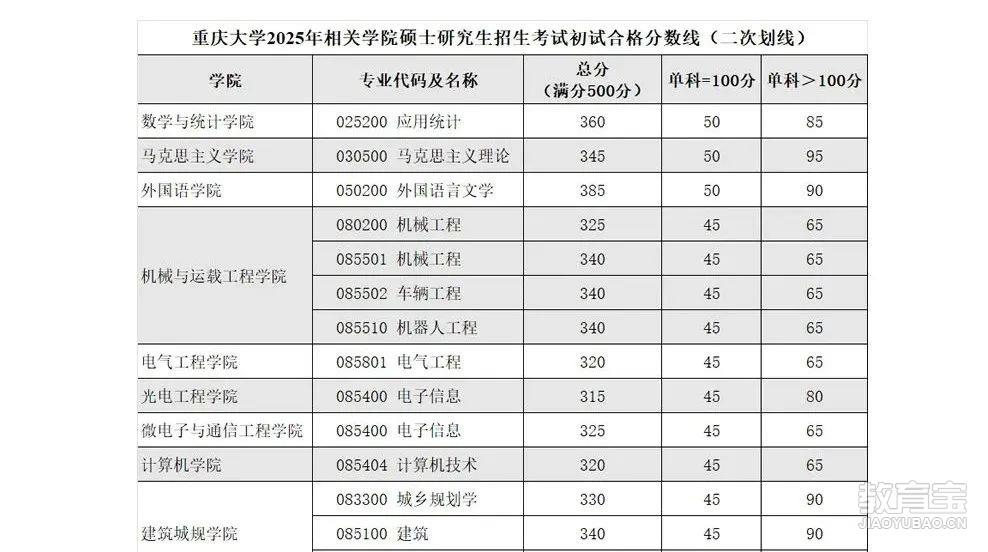 重庆大学2025年相关学院硕士研究生招生考试初试合格分数线（二次划线）

| 学院 | 专业代码及名称 | 总分（满分500分） | 单科=100分 | 单科＞100分 |
|---|---|---|---|---|
| 数学与统计学院 | 025200 应用统计 | 360 | 50 | 85 |
| 马克思主义学院 | 030500 马克思主义理论 | 345 | 50 | 95 |
| 外国语学院 | 050200 外国语言文学 | 385 | 50 | 90 |
| 机械与运载工程学院 | 080200 机械工程 | 325 | 45 | 65 |
| | 085501 机械工程 | 340 | 45 | 65 |
| | 085502 车辆工程 | 340 | 45 | 65 |
| | 085510 机器人工程 | 340 | 45 | 65 |
| 电气工程学院 | 085801 电气工程 | 320 | 45 | 65 |
| 光电工程学院 | 085400 电子信息 | 315 | 45 | 80 |
| 微电子与通信工程学院 | 085400 电子信息 | 325 | 45 | 65 |
| 计算机学院 | 085404 计算机技术 | 320 | 45 | 65 |
| 建筑城规学院 | 083300 城乡规划学 | 330 | 45 | 90 |
| | 085100 建筑 | 340 | 45 | 90 |

教育宝
JIAOYUBAO.CN